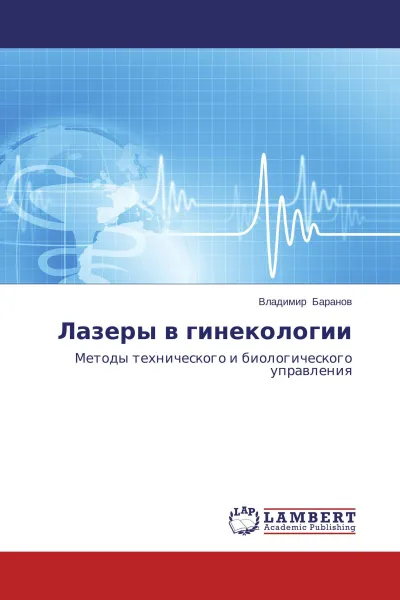 Владимир Баранов

Лазеры в гинекологии

Методы технического и биологического управления

LAP LAMBERT Academic Publishing